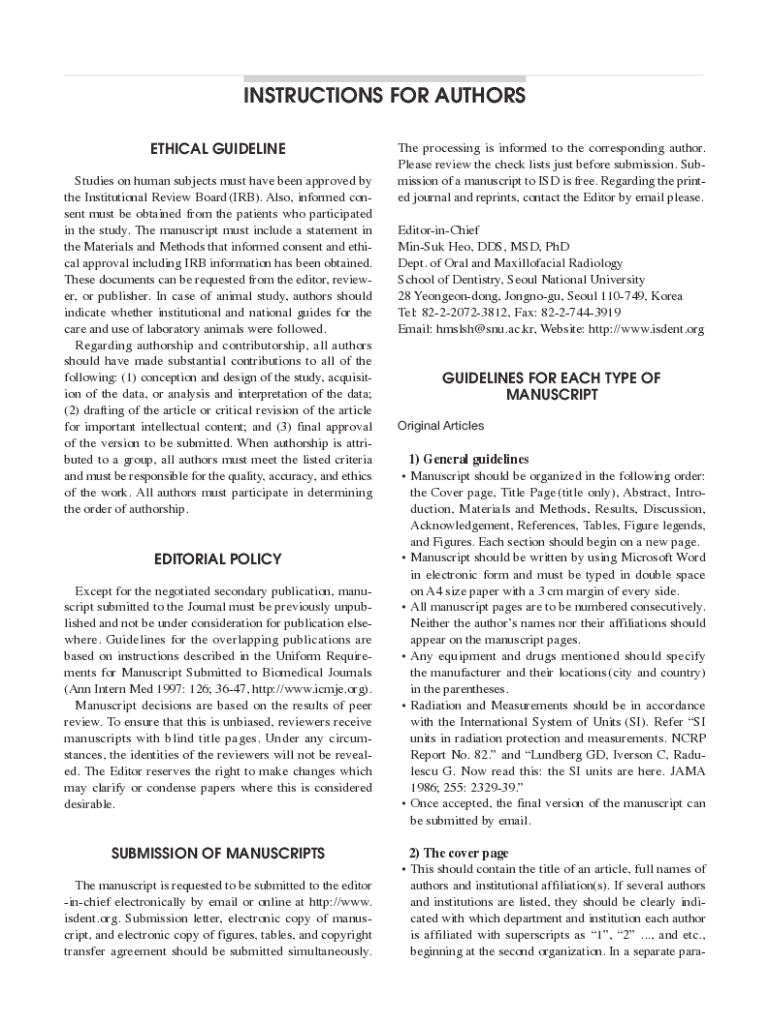 INSTRUCTIONS FOR AUTHORS

ETHICAL GUIDELINE

Studies on human subjects must have been approved by the Institutional Review Board (IRB). Also, informed consent must be obtained from the patients who participated in the study. The manuscript must include a statement in the Materials and Methods that informed consent and ethical approval including IRB information has been obtained. These documents can be requested from the editor, reviewer, or publisher. In case of animal study, authors should indicate whether institutional and national guides for the care and use of laboratory animals were followed.

Regarding authorship and contributorship, all authors should have made substantial contributions to all of the following: (1) conception and design of the study, acquisition of the data, or analysis and interpretation of the data; (2) drafting of the article or critical revision of the article for important intellectual content; and (3) final approval of the version to be submitted. When authorship is attributed to a group, all authors must meet the listed criteria and must be responsible for the quality, accuracy, and ethics of the work. All authors must participate in determining the order of authorship.

EDITORIAL POLICY

Except for the negotiated secondary publication, manuscript submitted to the Journal must be previously unpublished and not be under consideration for publication elsewhere. Guidelines for the overlapping publications are based on instructions described in the Uniform Requirements for Manuscript Submitted to Biomedical Journals (Ann Intern Med 1997: 126; 36-47, http://www.icmje.org).

Manuscript decisions are based on the results of peer review. To ensure that this is unbiased, reviewers receive manuscripts with blind title pages. Under any circumstances, the identities of the reviewers will not be revealed. The Editor reserves the right to make changes which may clarify or condense papers where this is considered desirable.

SUBMISSION OF MANUSCRIPTS

The manuscript is requested to be submitted to the editor -in-chief electronically by email or online at http://www.isdent.org. Submission letter, electronic copy of manuscript, and electronic copy of figures, tables, and copyright transfer agreement should be submitted simultaneously. The processing is informed to the corresponding author. Please review the check lists just before submission. Submission of a manuscript to ISD is free. Regarding the printed journal and reprints, contact the Editor by email please.

Editor-in-Chief
Min-Suk Heo, DDS, MSD, PhD
Dept. of Oral and Maxillofacial Radiology
School of Dentistry, Seoul National University
28 Yeongeon-dong, Jongno-gu, Seoul 110-749, Korea
Tel: 82-2-2072-3812, Fax: 82-2-744-3919
Email: hmslsh@snu.ac.kr, Website: http://www.isdent.org

GUIDELINES FOR EACH TYPE OF MANUSCRIPT

Original Articles

1) General guidelines
• Manuscript should be organized in the following order: the Cover page, Title Page (title only), Abstract, Introduction, Materials and Methods, Results, Discussion, Acknowledgement, References, Tables, Figure legends, and Figures. Each section should begin on a new page.
• Manuscript should be written by using Microsoft Word in electronic form and must be typed in double space on A4 size paper with a 3 cm margin of every side.
• All manuscript pages are to be numbered consecutively. Neither the author's names nor their affiliations should appear on the manuscript pages.
• Any equipment and drugs mentioned should specify the manufacturer and their locations (city and country) in the parentheses.
• Radiation and Measurements should be in accordance with the International System of Units (SI). Refer "SI units in radiation protection and measurements. NCRP Report No. 82." and "Lundberg GD, Iverson C, Radulescu G. Now read this: the SI units are here. JAMA 1986; 255: 2329-39."
• Once accepted, the final version of the manuscript can be submitted by email.

2) The cover page
• This should contain the title of an article, full names of authors and institutional affiliation(s). If several authors and institutions are listed, they should be clearly indicated with which department and institution each author is affiliated with superscripts as "1", "2" ..., and etc., beginning at the second organization. In a separate para-